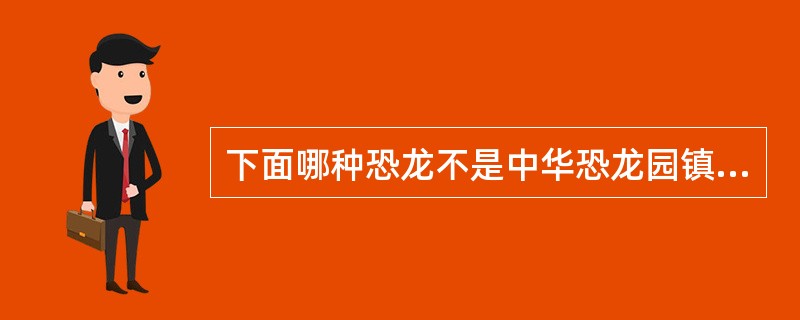 下面哪种恐龙不是中华恐龙园镇...